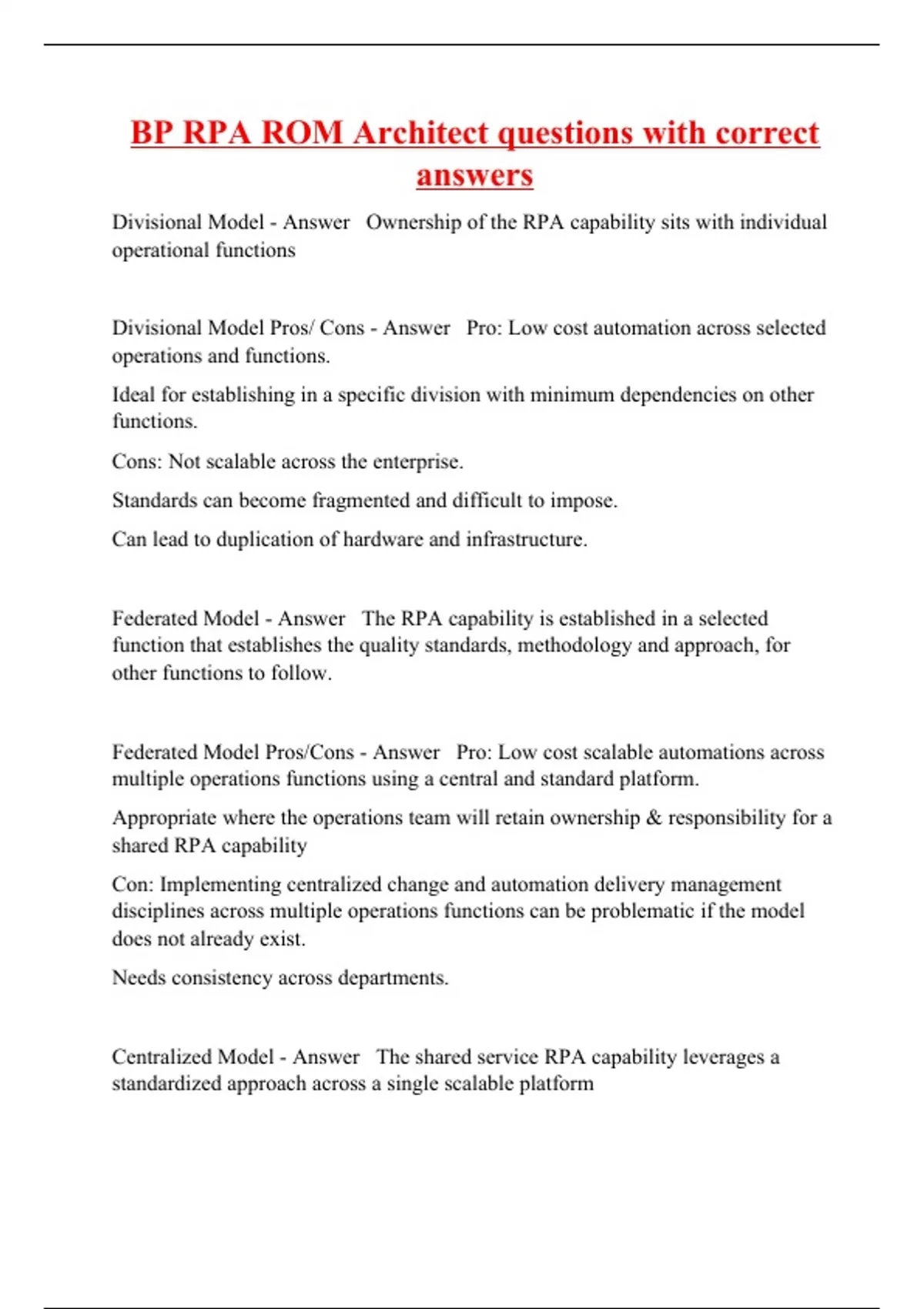 BP RPA ROM Architect questions with correct answers

Divisional Model - Answer Ownership of the RPA capability sits with individual operational functions

Divisional Model Pros/ Cons - Answer Pro: Low cost automation across selected operations and functions.

Ideal for establishing in a specific division with minimum dependencies on other functions.

Cons: Not scalable across the enterprise.

Standards can become fragmented and difficult to impose.

Can lead to duplication of hardware and infrastructure.

Federated Model - Answer The RPA capability is established in a selected function that establishes the quality standards, methodology and approach, for other functions to follow.

Federated Model Pros/Cons - Answer Pro: Low cost scalable automations across multiple operations functions using a central and standard platform.

Appropriate where the operations team will retain ownership & responsibility for a shared RPA capability

Con: Implementing centralized change and automation delivery management disciplines across multiple operations functions can be problematic if the model does not already exist.

Needs consistency across departments.

Centralized Model - Answer The shared service RPA capability leverages a standardized approach across a single scalable platform